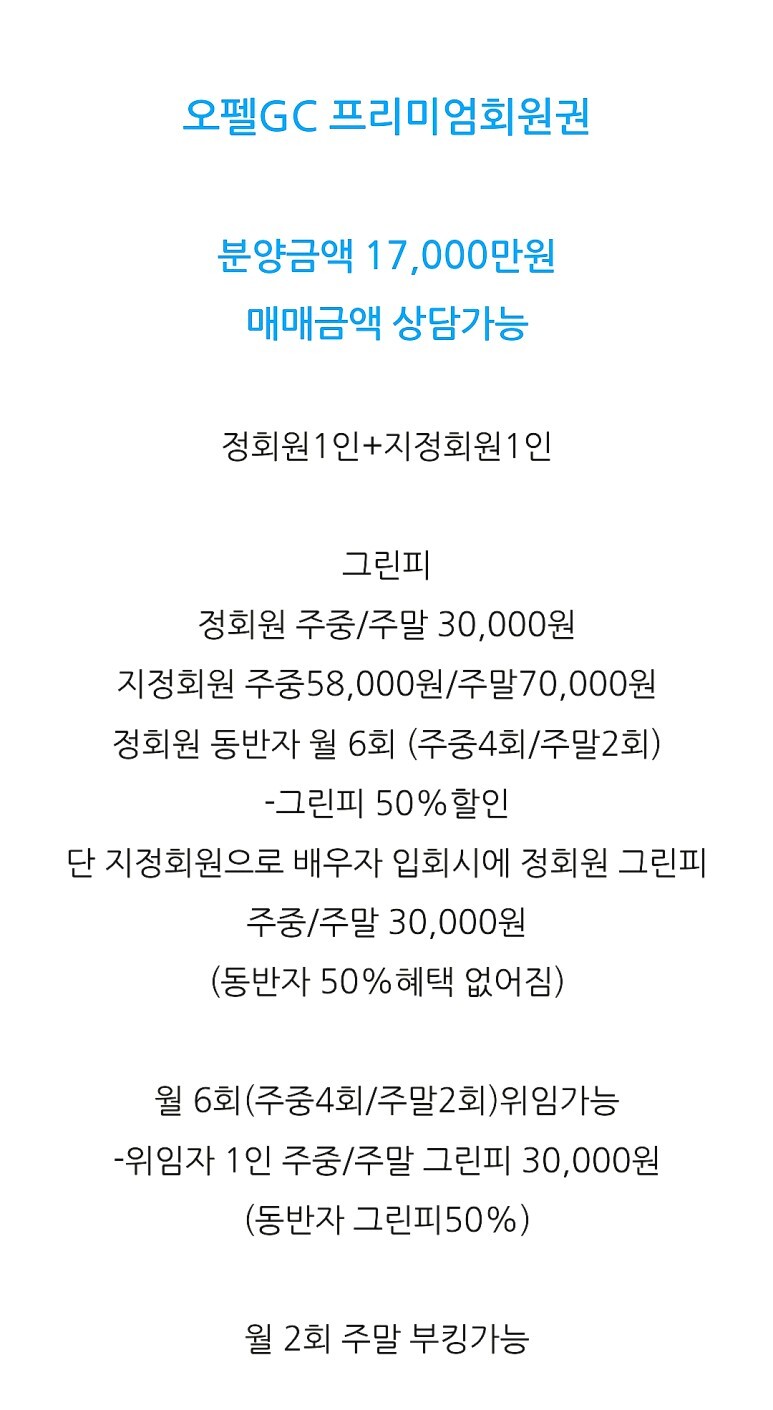 오펠GC 프리미엄회원권

분양금액 17,000만원
매매금액 상담가능

정회원1인+지정회원1인

그린피
정회원 주중/주말 30,000원
지정회원 주중58,000원/주말70,000원
정회원 동반자 월 6회 (주중4회/주말2회)
-그린피 50%할인
단 지정회원으로 배우자 입회시에 정회원 그린피
주중/주말 30,000원
(동반자 50%혜택 없어짐)

월 6회(주중4회/주말2회)위임가능
-위임자 1인 주중/주말 그린피 30,000원
(동반자 그린피50%)

월 2회 주말 부킹가능